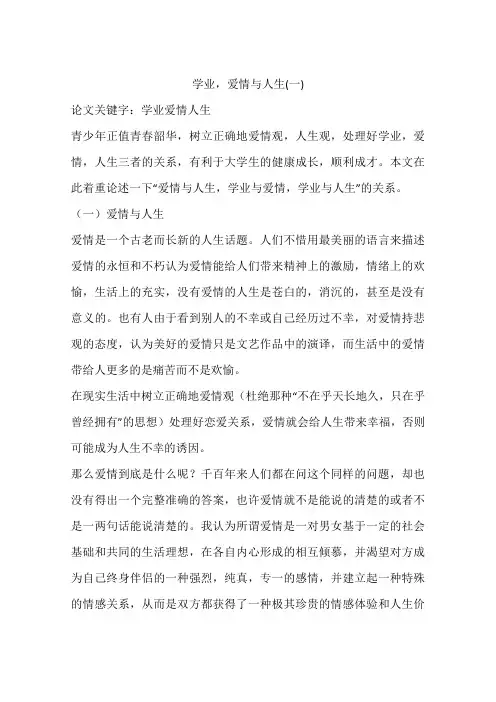 学业，爱情与人生(一)

论文关键字：学业爱情人生

青少年正值青春韶华，树立正确地爱情观，人生观，处理好学业，爱情，人生三者的关系，有利于大学生的健康成长，顺利成才。本文在此着重论述一下“爱情与人生，学业与爱情，学业与人生”的关系。

（一）爱情与人生

爱情是一个古老而长新的人生话题。人们不惜用最美丽的语言来描述爱情的永恒和不朽认为爱情能给人们带来精神上的激励，情绪上的欢愉，生活上的充实，没有爱情的人生是苍白的，消沉的，甚至是没有意义的。也有人由于看到别人的不幸或自己经历过不幸，对爱情持悲观的态度，认为美好的爱情只是文艺作品中的演译，而生活中的爱情带给人更多的是痛苦而不是欢愉。

在现实生活中树立正确地爱情观（杜绝那种“不在乎天长地久，只在乎曾经拥有”的思想）处理好恋爱关系，爱情就会给人生带来幸福，否则可能成为人生不幸的诱因。

那么爱情到底是什么呢？千百年来人们都在问这个同样的问题，却也没有得出一个完整准确的答案，也许爱情就不是能说的清楚的或者不是一两句话能说清楚的。我认为所谓爱情是一对男女基于一定的社会基础和共同的生活理想，在各自内心形成的相互倾慕，并渴望对方成为自己终身伴侣的一种强烈，纯真，专一的感情，并建立起一种特殊的情感关系，从而是双方都获得了一种极其珍贵的情感体验和人生价